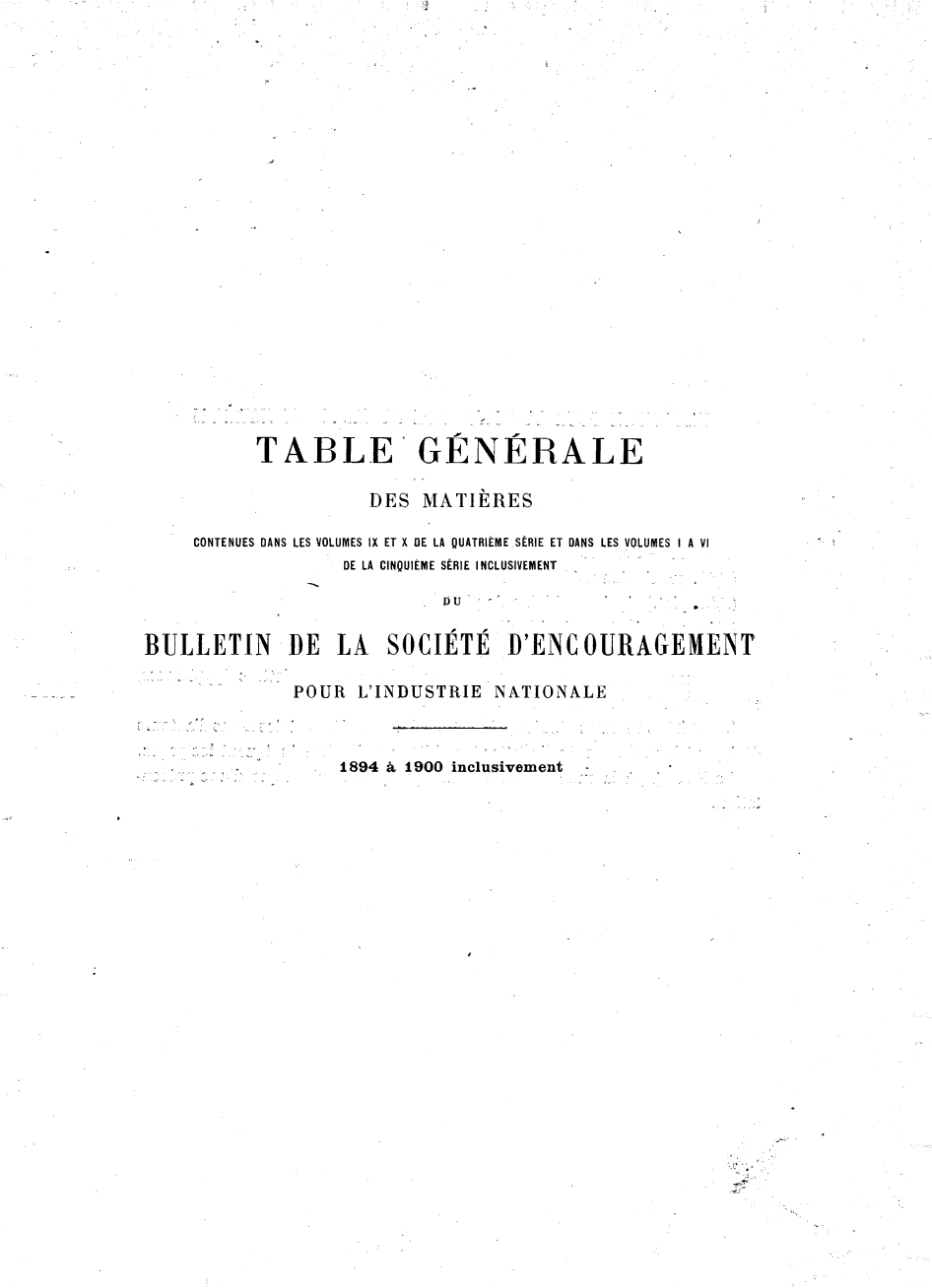 TABLE GÉNÉRALE

DES MATIÈRES

CONTENUES DANS LES VOLUMES IX ET X DE LA QUATRIÈME SÉRIE ET DANS LES VOLUMES I A VI DE LA CINQUIÈME SÉRIE INCLUSIVEMENT

DU

BULLETIN DE LA SOCIÉTÉ D'ENCOURAGEMENT

POUR L'INDUSTRIE NATIONALE

1894 à 1900 inclusivement